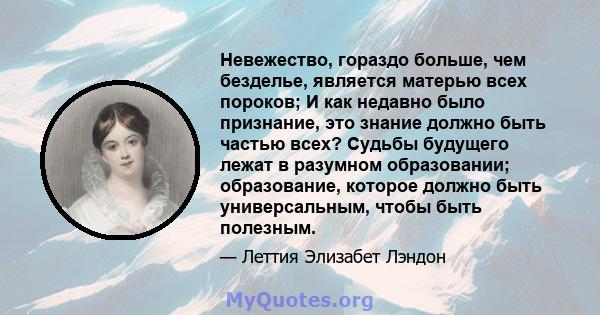 Невежество, гораздо больше, чем безделье, является матерью всех пороков; И как недавно было признание, это знание должно быть частью всех? Судьбы будущего лежат в разумном образовании; образование, которое должно быть универсальным, чтобы быть полезным.

— Леттия Элизабет Лэндон

MyQuotes.org